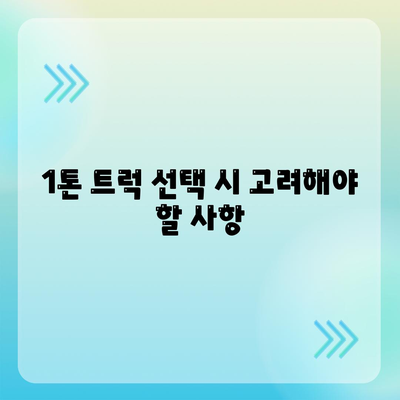 1톤 트럭 선택 시 고려해야 할 사항